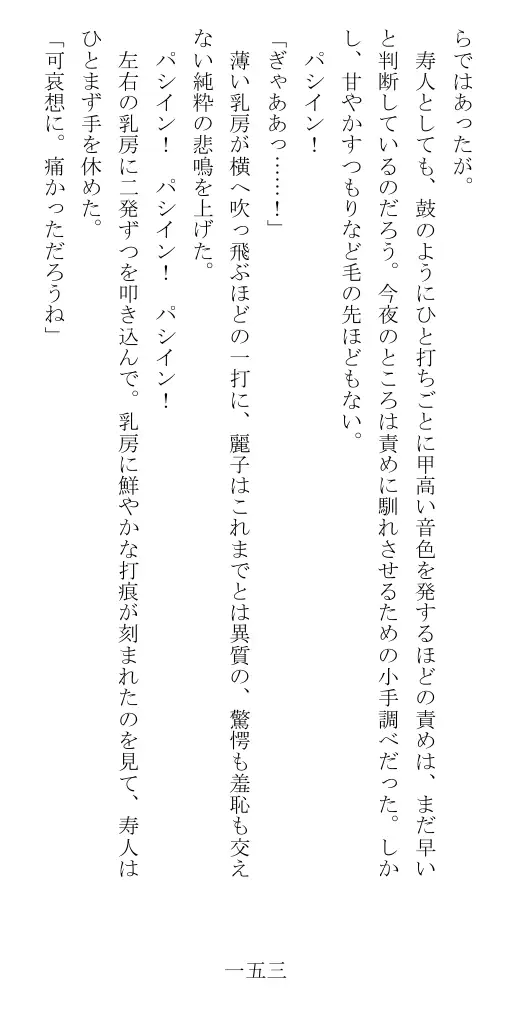 らではあったが。

寿人としても、鼓のようにひと打ちごとに甲高い音色を発するほどの責めは、まだ早いと判断しているのだろう。今夜のところは責めに馴れさせるための小手調べだった。しかし、甘やかすつもりなど毛の先ほどもない。

パシイン！

「ぎゃああっ……！」

薄い乳房が横へ吹っ飛ぶほどの一打に、麗子はこれまでとは異質の、驚愕も羞恥も交えない純粋の悲鳴を上げた。

パシイン！　パシイン！　パシイン！

左右の乳房に二発ずつを叩き込んで。乳房に鮮やかな打痕が刻まれたのを見て、寿人はひとまず手を休めた。

「可哀想に。痛かっただろうね」

一五三